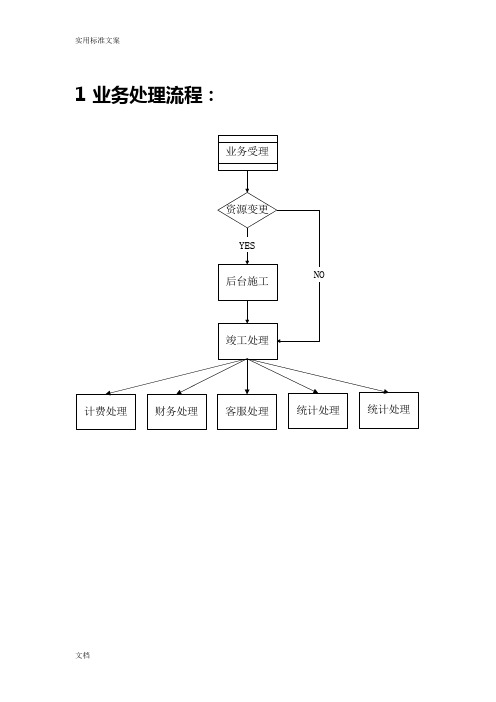 实用标准文案

1 业务处理流程：

业务受理

资源变更

YES

NO

后台施工

竣工处理

计费处理

财务处理

客服处理

统计处理

统计处理

文档